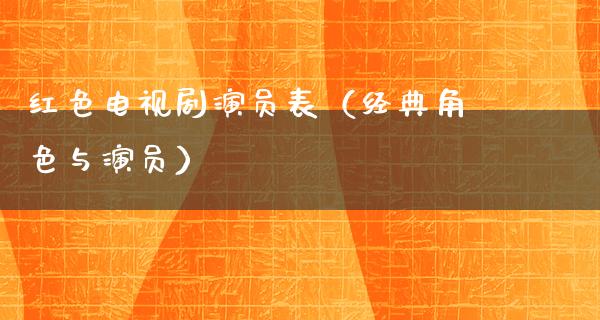 红色电视剧演员表（经典角色与演员）